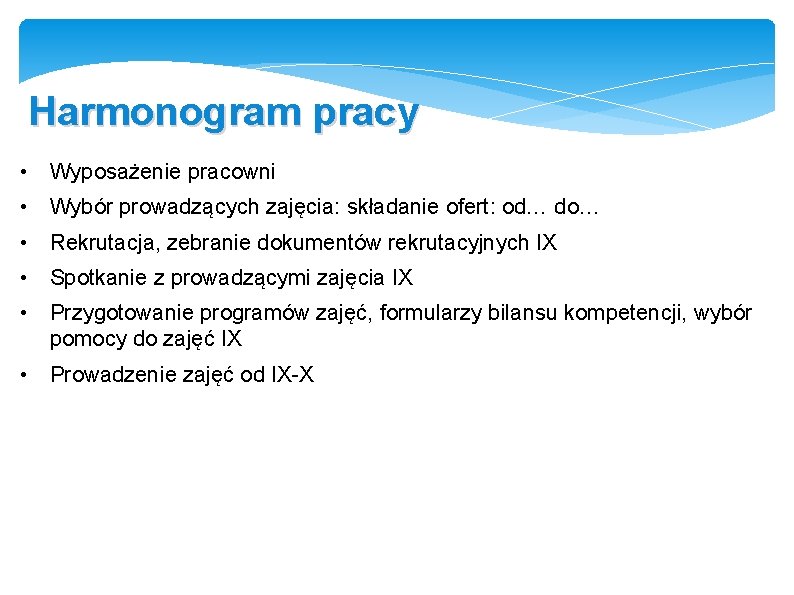 Harmonogram pracy

• Wyposażenie pracowni
• Wybór prowadzących zajęcia: składanie ofert: od… do…
• Rekrutacja, zebranie dokumentów rekrutacyjnych IX
• Spotkanie z prowadzącymi zajęcia IX
• Przygotowanie programów zajęć, formularzy bilansu kompetencji, wybór pomocy do zajęć IX
• Prowadzenie zajęć od IX-X